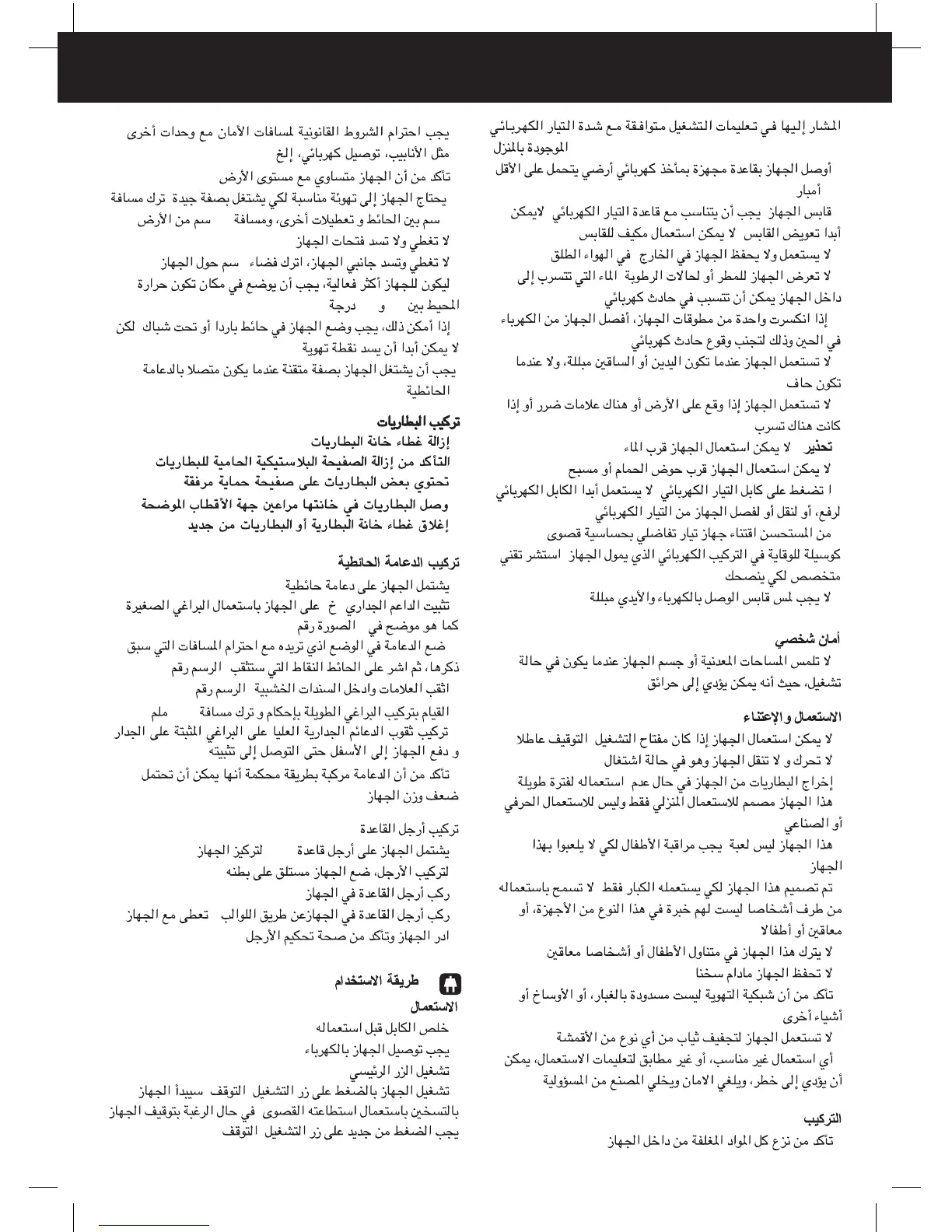 المشار إليها في تعليمات التشغيل متوافقة مع شدة التيار الكهربائي الموجودة بالمنزل

أوصل الجهاز بقاعدة مجهزة بمأخذ كهربائي أرضي يتحمل على الأقل أمبار

قابس الجهاز يجب أن يتناسب مع قاعدة التيار الكهربائي لايمكن أبدا تعويض القابس لا يمكن استعمال مكيف للقابس

لا يستعمل ولا يحفظ الجهاز في الخارج في الهواء الطلق

لا تعرض الجهاز للمطر أو لحالات الرطوبة الماء التي تتسرب إلى داخل الجهاز يمكن أن تتسبب في حادث كهربائي

إذا انكسرت واحدة من مطوقات الجهاز، أفصل الجهاز من الكهرباء في الحين وذلك لتجنب وقوع حادث كهربائي

لا تستعمل الجهاز عندما تكون اليدين أو الساقين مبللة، ولا عندما تكون حاف

لا تستعمل الجهاز إذا وقع على الأرض أو هناك علامات ضرر أو إذا كانت هناك تسرب

تحذير لا يمكن استعمال الجهاز قرب الماء

لا يمكن استعمال الجهاز قرب حوض الحمام أو مسبح

ا تضغط على كابل التيار الكهربائي لا يستعمل أبدا الكابل الكهربائي لرفع، أو لنقل أو لفصل الجهاز من التيار الكهربائي

من المستحسن اقتناء جهاز تيار تفاضلي بحساسية قصوى كوسيلة للوقاية في التركيب الكهربائي الذي يمول الجهاز استشر تقني متخصص لكي ينصحك

لا يجب لمس قابس الوصل بالكهرباء والأيدي مبللة

أمان شخصي

لا تلمس المساحات المعدنية أو جسم الجهاز عندما يكون في حالة تشغيل، حيث أنه يمكن يؤدي إلى حرائق

الاستعمال و الإعتناء

لا يمكن استعمال الجهاز إذا كان مفتاح التشغيل التوقيف عاطلا

لا تحرك و لا تنقل الجهاز وهو في حالة اشتغال

إخراج البطاريات من الجهاز في حال عدم استعماله لفترة طويلة

هذا الجهاز مصمم للاستعمال المنزلي فقط وليس للاستعمال الحرفي أو الصناعي

هذا الجهاز ليس لعبة يجب مراقبة الأطفال لكي لا يلعبوا بهذا الجهاز

تم تصميم هذا الجهاز لكي يستعمله الكبار فقط لا تسمح باستعماله من طرف أشخاصا ليست لهم خبرة في هذا النوع من الأجهزة، أو معاقين أو أطفالا

لا يترك هذا الجهاز في متناول الأطفال أو أشخاصا معاقين

لا تحفظ الجهاز مادام سخنا

تأكد من أن شبكة التهوية ليست مسدودة بالغبار، أو الأوساخ أو أشياء أخرى

لا تستعمل الجهاز لتجفيف ثياب من أي نوع من الأقمشة

أي استعمال غير مناسب، أو غير مطابق لتعليمات الاستعمال، يمكن أن يؤدي إلى خطر، ويلغي الامان ويخلي المصنع من المسؤولية

التركيب

تأكد من نزع كل المواد المغلفة من داخل الجهاز

يجب احترام الشروط القانونية لمسافات الأمان مع وحدات أخرى مثل الأنابيب، توصيل كهربائي، إلخ

تأكد من أن الجهاز متساوي مع مستوى الأرض

يحتاج الجهاز إلى تهوئة مناسبة لكي يشتغل بصفة جيدة ترك مسافة سم بين الحائط و تعطيلات أخرى، ومسافة سم من الأرض

لا تغطي ولا تسد فتحات الجهاز

لا تغطي وتسد جانبي الجهاز، اترك فضاء سم حول الجهاز

ليكون للجهاز أكثر فعالية، يجب أن يوضع في مكان تكون حرارة المحيط بين و درجة

إذا أمكن ذلك، يجب وضع الجهاز في حائط باردا أو تحت شباك لكن لا يمكن أبدا أن يسد نقطة تهوية

يجب أن يشتغل الجهاز بصفة متقنة عندما يكون متصلا بالدعامة الحائطية

تركيب البطاريات

إزالة غطاء خانة البطاريات

التأكد من إزالة الصفيحة البلاستيكية الحامية للبطاريات

تحتوي بعض البطاريات على صفيحة حماية مرفقة

وصل البطاريات في خانتها مراعين جهة الأقطاب الموضحة

إغلاق غطاء خانة البطارية أو البطاريات من جديد

تركيب الدعامة الحائطية

يشتمل الجهاز على دعامة حائطية

تثبيت الداعم الجداري خ على الجهاز باستعمال البراغي الصغيرة كما هو موضح في الصورة رقم

ضع الدعامة في الوضع اذي تريده مع احترام المسافات التي سبق ذكرها، ثم اشر على الحائط النقاط التي ستثقب الرسم رقم

اثقب العلامات وادخل السندات الخشبية الرسم رقم

القيام بتركيب البراغي الطويلة بإحكام و ترك مسافة ملم

تركيب ثقوب الدعائم الجدارية العليا على البراغي المثبتة على الجدار و دفع الجهاز إلى الأسفل حتى التوصل إلى تثبيته

تأكد من أن الدعامة مركبة بطريقة محكمة أنها يمكن أن تحتمل ضعف وزن الجهاز

تركيب أرجل القاعدة

يشتمل الجهاز على أرجل قاعدة لتركيز الجهاز

لتركيب الأرجل، ضع الجهاز مستلق على بطنه

ركب أرجل القاعدة في الجهاز

ركب أرجل القاعدة في الجهازعن طريق اللوالب تعطى مع الجهاز

ادر الجهاز وتأكد من صحة تحكيم الأرجل

طريقة الاستخدام

الاستعمال

خلص الكابل قبل استعماله

يجب توصيل الجهاز بالكهرباء

تشغيل الزر الرئيسي

تشغيل الجهاز بالضغط على زر التشغيل التوقف سيبدأ الجهاز بالتسخين باستعمال استطاعته القصوى في حال الرغبة بتوقيف الجهاز يجب الضغط من جديد على زر التشغيل التوقف